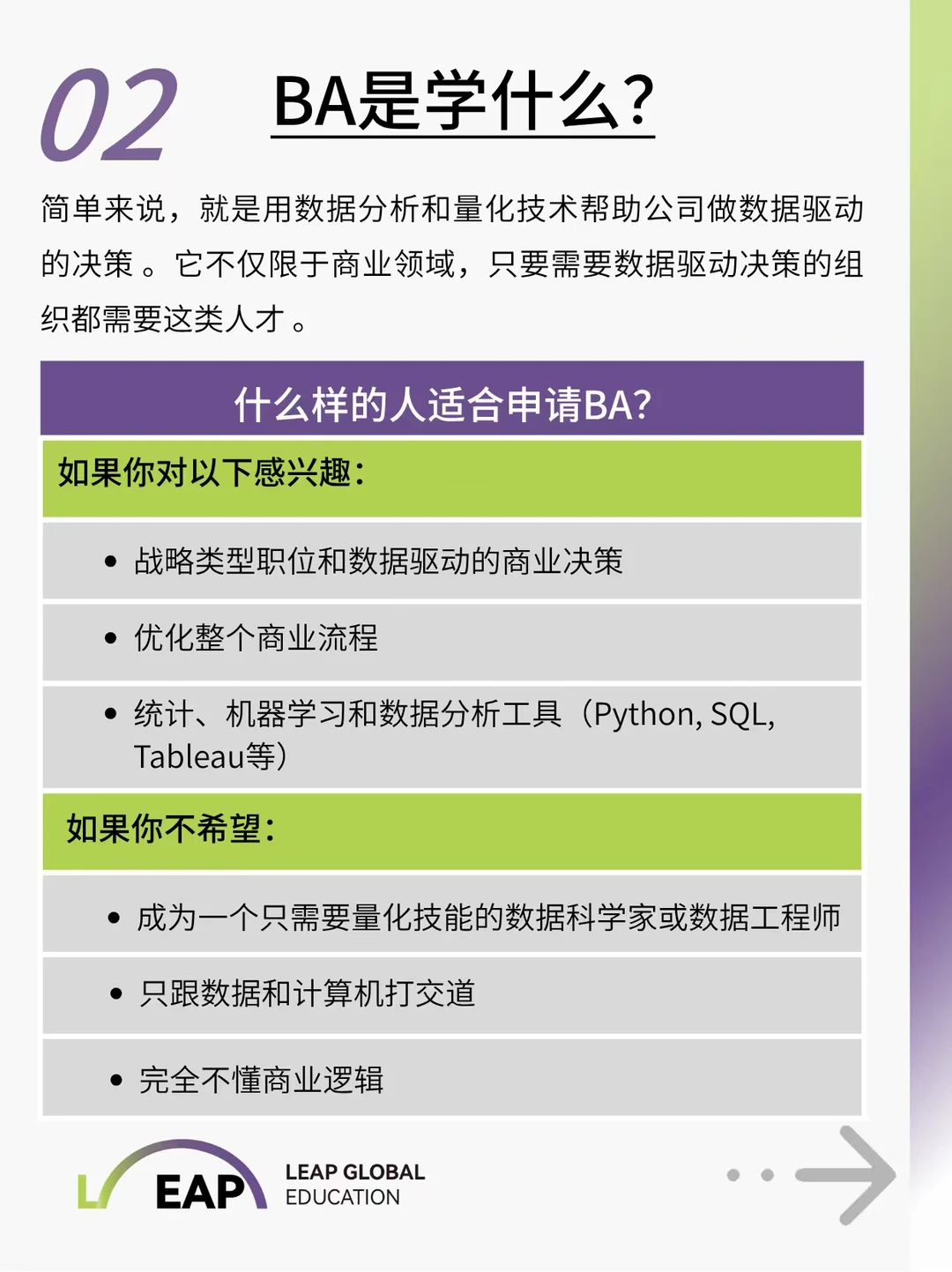 02 BA是学什么?

简单来说，就是用数据分析和量化技术帮助公司做数据驱动的决策。它不仅限于商业领域，只要需要数据驱动决策的组织都需要这类人才。

什么样的人适合申请BA?

如果你对以下感兴趣:

• 战略类型职位和数据驱动的商业决策

• 优化整个商业流程

• 统计、机器学习和数据分析工具（Python, SQL, Tableau等）

如果你不希望:

• 成为一个只需要量化技能的数据科学家或数据工程师

• 只跟数据和计算机打交道

• 完全不懂商业逻辑

LEAP LEAP GLOBAL EDUCATION